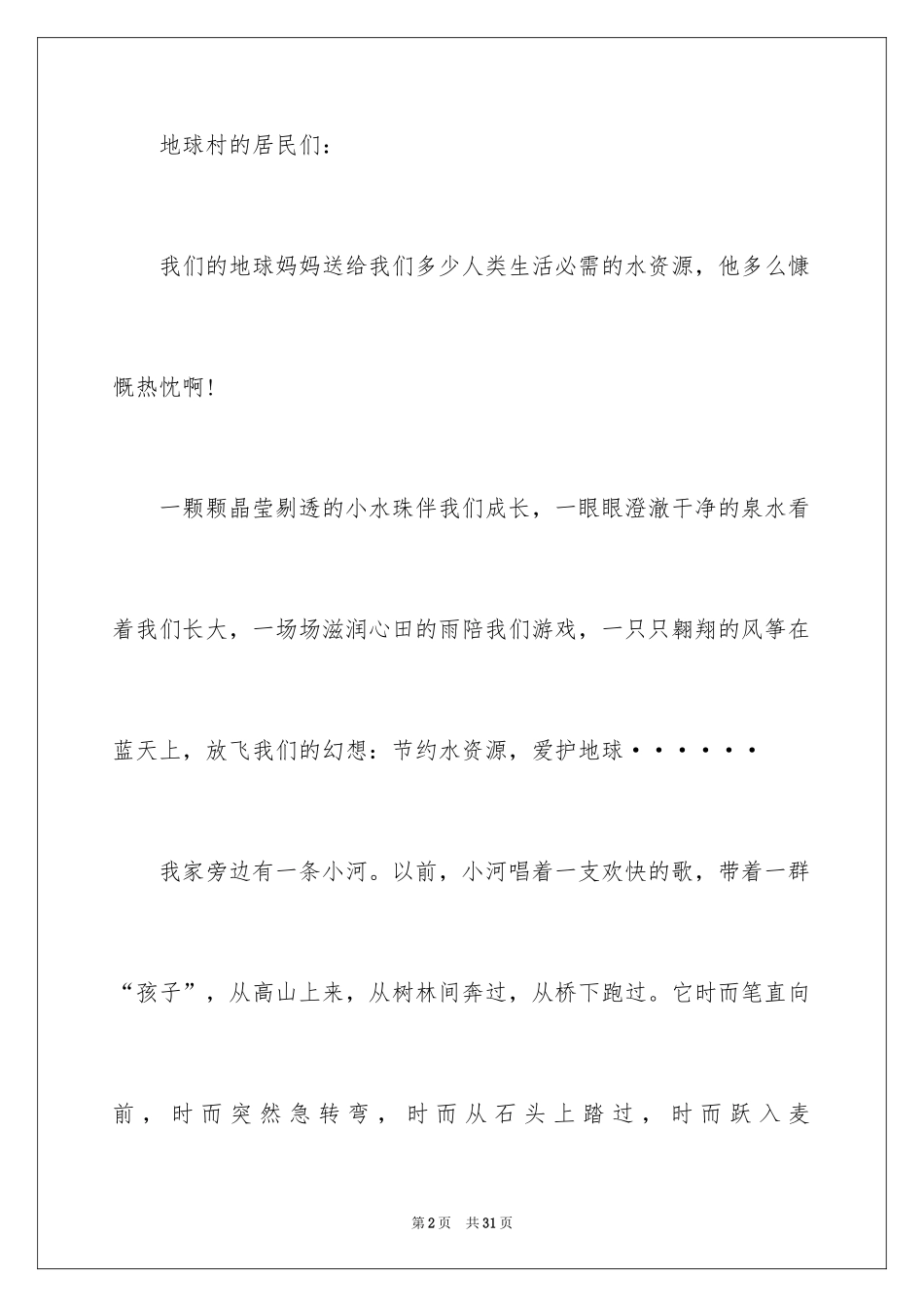 地球村的居民们：

我们的地球妈妈送给我们多少人类生活必需的水资源，他多么慷慨热忱啊！

一颗颗晶莹剔透的小水珠伴我们成长，一眼眼澄澈干净的泉水看着我们长大，一场场滋润心田的雨陪我们游戏，一只只翱翔的风筝在蓝天上，放飞我们的幻想：节约水资源，爱护地球······

我家旁边有一条小河。以前，小河唱着一支欢快的歌，带着一群“孩子”，从高山上来，从树林间奔过，从桥下跑过。它时而笔直向前，时而突然急转弯，时而从石头上踏过，时而跃入麦

第2页　共31页